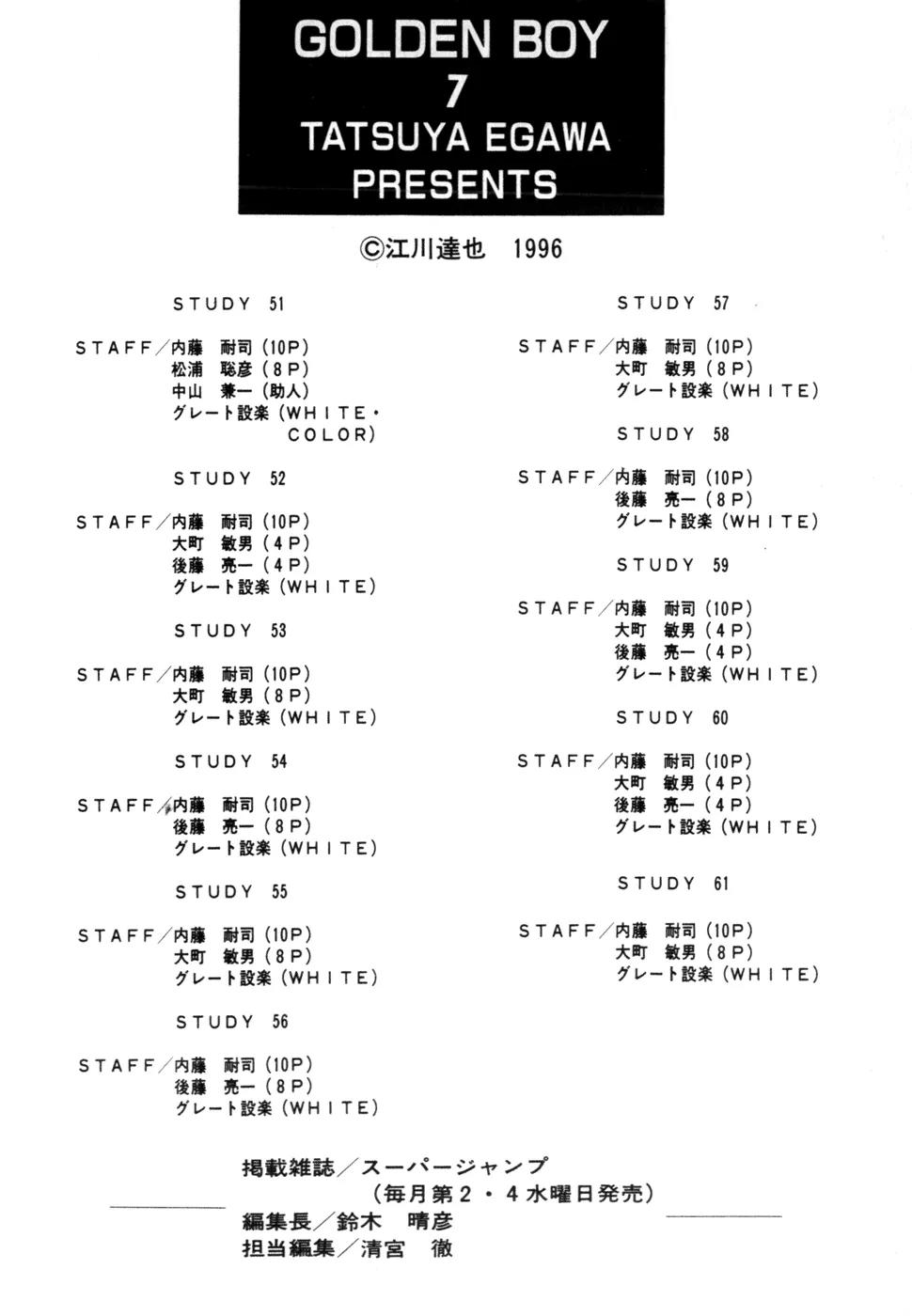 GOLDEN BOY
7
TATSUYA EGAWA
PRESENTS

©江川達也 1996

STUDY 51

STAFF/内藤 耐司(10P)
松浦 聡彦(8P)
中山 兼一(助人)
グレート設楽(WHITE・COLOR)

STUDY 52

STAFF/内藤 耐司(10P)
大町 敏男(4P)
後藤 亮一(4P)
グレート設楽(WHITE)

STUDY 53

STAFF/内藤 耐司(10P)
大町 敏男(8P)
グレート設楽(WHITE)

STUDY 54

STAFF/内藤 耐司(10P)
後藤 亮一(8P)
グレート設楽(WHITE)

STUDY 55

STAFF/内藤 耐司(10P)
大町 敏男(8P)
グレート設楽(WHITE)

STUDY 56

STAFF/内藤 耐司(10P)
後藤 亮一(8P)
グレート設楽(WHITE)

STUDY 57

STAFF/内藤 耐司(10P)
大町 敏男(8P)
グレート設楽(WHITE)

STUDY 58

STAFF/内藤 耐司(10P)
後藤 亮一(8P)
グレート設楽(WHITE)

STUDY 59

STAFF/内藤 耐司(10P)
大町 敏男(4P)
後藤 亮一(4P)
グレート設楽(WHITE)

STUDY 60

STAFF/内藤 耐司(10P)
大町 敏男(4P)
後藤 亮一(4P)
グレート設楽(WHITE)

STUDY 61

STAFF/内藤 耐司(10P)
大町 敏男(8P)
グレート設楽(WHITE)

掲載雑誌/スーパージャンプ
(毎月第2・4水曜日発売)
編集長/鈴木 晴彦
担当編集/清宮 徹